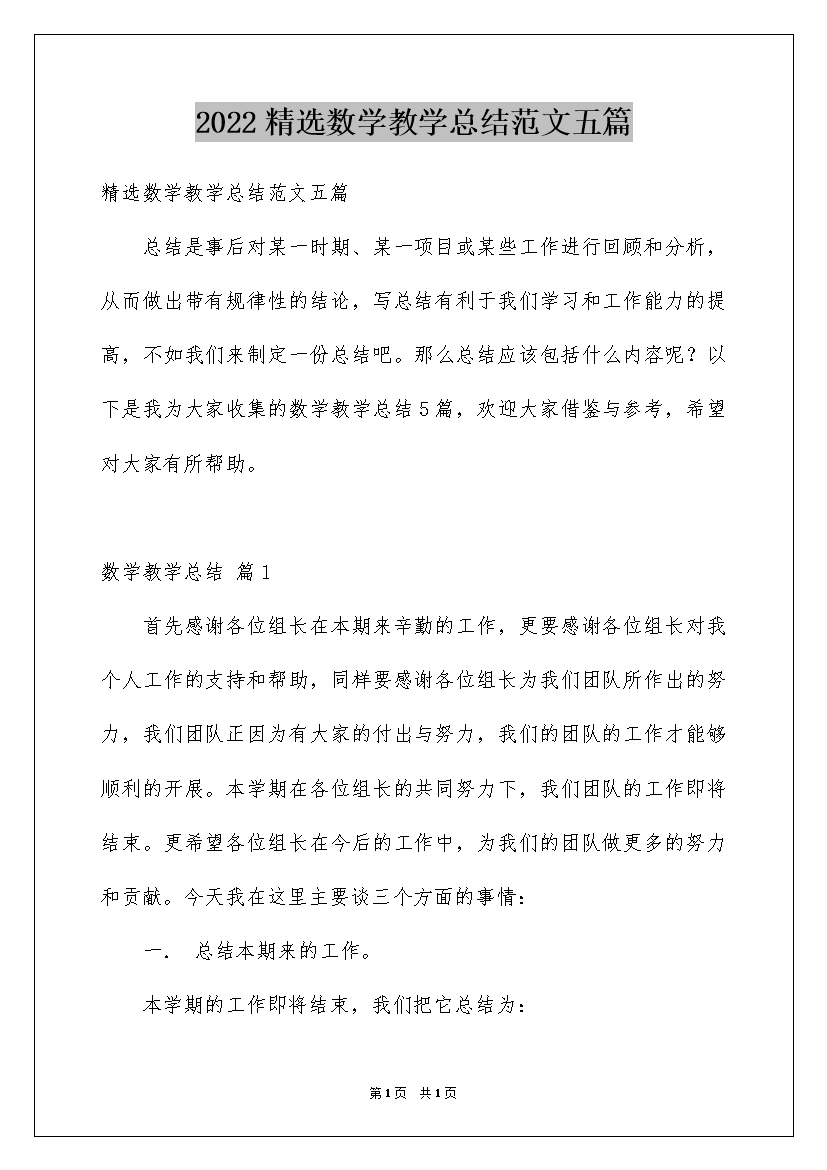 2022精选数学教学总结范文五篇

精选数学教学总结范文五篇

总结是事后对某一时期、某一项目或某些工作进行回顾和分析，从而做出带有规律性的结论，写总结有利于我们学习和工作能力的提高，不如我们来制定一份总结吧。那么总结应该包括什么内容呢？以下是我为大家收集的数学教学总结5篇，欢迎大家借鉴与参考，希望对大家有所帮助。

数学教学总结 篇1

首先感谢各位组长在本期来辛勤的工作，更要感谢各位组长对我个人工作的支持和帮助，同样要感谢各位组长为我们团队所作出的努力，我们团队正因为有大家的付出与努力，我们的团队的工作才能够顺利的开展。本学期在各位组长的共同努力下，我们团队的工作即将结束。更希望各位组长在今后的工作中，为我们的团队做更多的努力和贡献。今天我在这里主要谈三个方面的事情：

一． 总结本期来的工作。

本学期的工作即将结束，我们把它总结为：

第1页 共1页